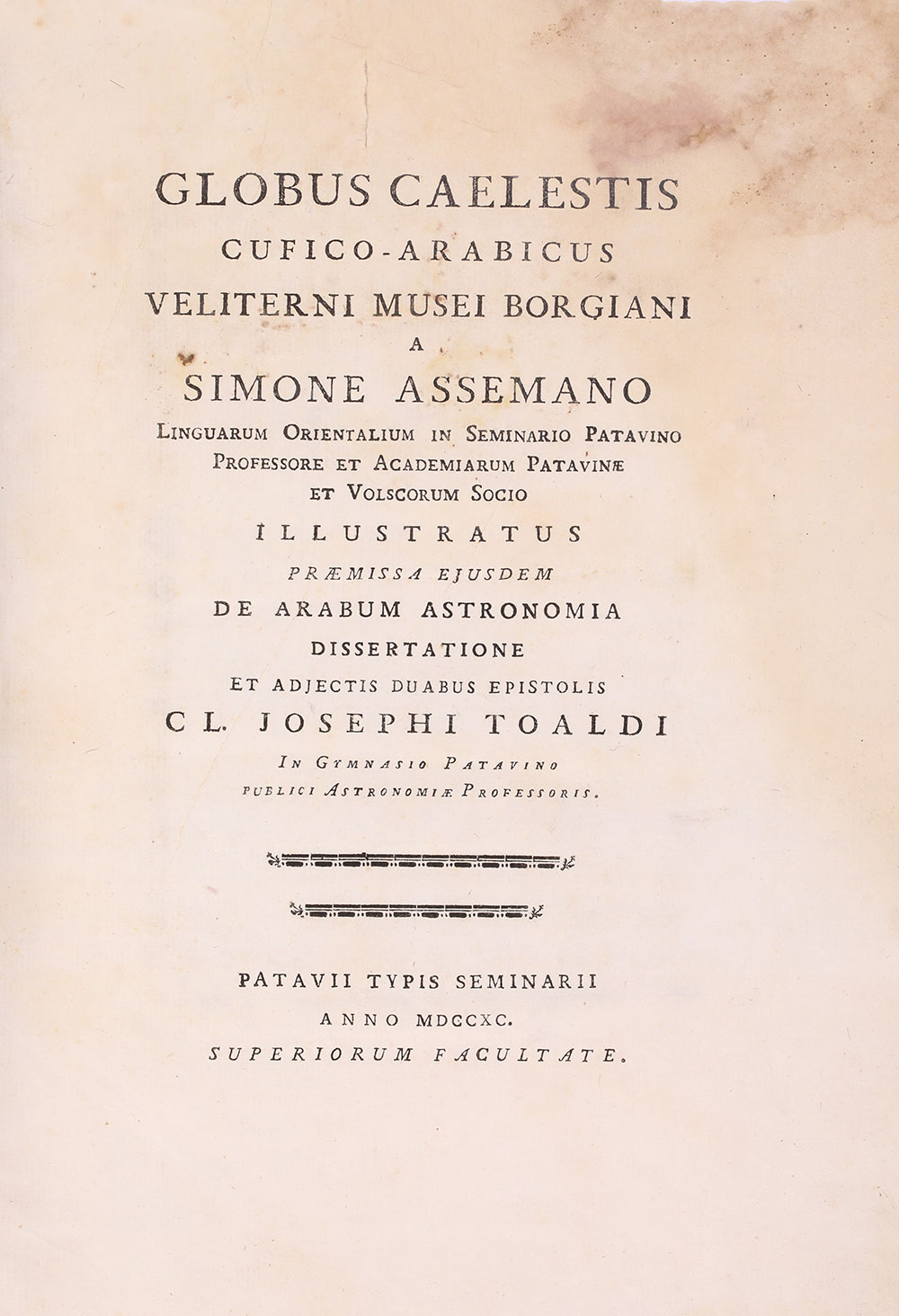 GLOBUS CAELESTIS
CUFICO-ARABICUS
VELITERNI MUSEI BORGIANI
A
SIMONE ASSEMANO
LINGUARUM ORIENTALIUM IN SEMINARIO PATAVINO
PROFESSORE ET ACADEMIARUM PATAVINÆ
ET VOLSCORUM SOCIO
ILLUSTRATUS
PRÆMISSA EJUSDEM
DE ARABUM ASTRONOMIA
DISSERTATIONE
ET ADJECTIS DUABUS EPISTOLIS
CL. JOSEPHI TOALDI
IN GYMNASIO PATAVINO
PUBLICI ASTRONOMIÆ PROFESSORIS.

PATAVII TYPIS SEMINARII
ANNO MDCCXC.
SUPERIORUM FACULTATE.